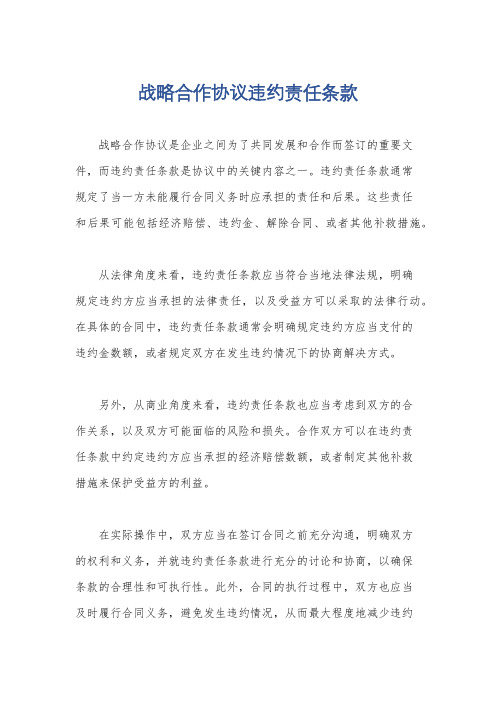 战略合作协议违约责任条款

战略合作协议是企业之间为了共同发展和合作而签订的重要文件，而违约责任条款是协议中的关键内容之一。违约责任条款通常规定了当一方未能履行合同义务时应承担的责任和后果。这些责任和后果可能包括经济赔偿、违约金、解除合同、或者其他补救措施。

从法律角度来看，违约责任条款应当符合当地法律法规，明确规定违约方应当承担的法律责任，以及受益方可以采取的法律行动。在具体的合同中，违约责任条款通常会明确规定违约方应当支付的违约金数额，或者规定双方在发生违约情况下的协商解决方式。

另外，从商业角度来看，违约责任条款也应当考虑到双方的合作关系，以及双方可能面临的风险和损失。合作双方可以在违约责任条款中约定违约方应当承担的经济赔偿数额，或者制定其他补救措施来保护受益方的利益。

在实际操作中，双方应当在签订合同之前充分沟通，明确双方的权利和义务，并就违约责任条款进行充分的讨论和协商，以确保条款的合理性和可执行性。此外，合同的执行过程中，双方也应当及时履行合同义务，避免发生违约情况，从而最大程度地减少违约